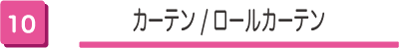 10

カーテン / ロールカーテン